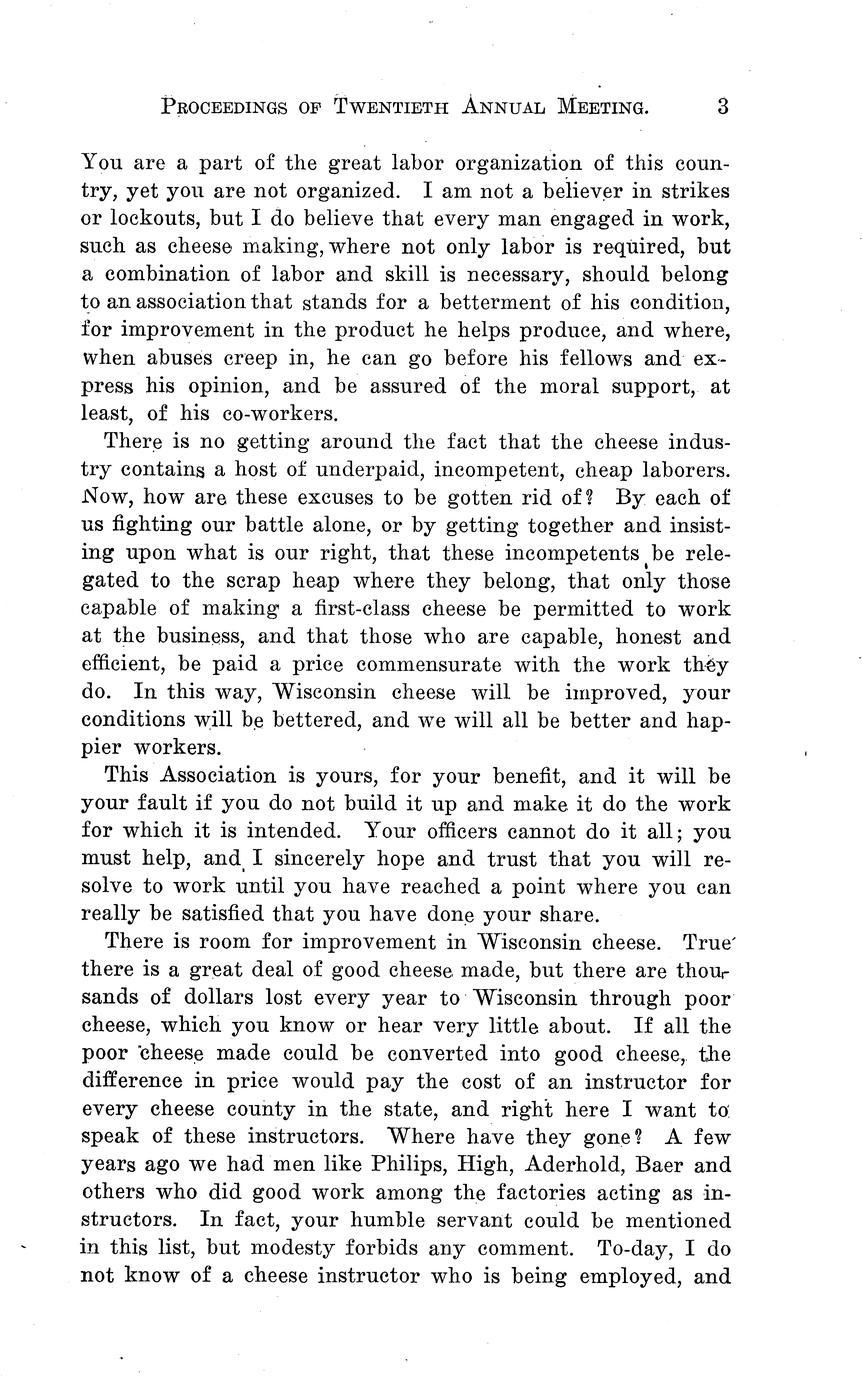 PROCEEDINGS OF TWENTIETH ANNUAL MEETING. 3

You are a part of the great labor organization of this country, yet you are not organized. I am not a believer in strikes or lockouts, but I do believe that every man engaged in work, such as cheese making, where not only labor is required, but a combination of labor and skill is necessary, should belong to an association that stands for a betterment of his condition, for improvement in the product he helps produce, and where, when abuses creep in, he can go before his fellows and express his opinion, and be assured of the moral support, at least, of his co-workers.

There is no getting around the fact that the cheese industry contains a host of underpaid, incompetent, cheap laborers. Now, how are these excuses to be gotten rid of? By each of us fighting our battle alone, or by getting together and insisting upon what is our right, that these incompetents be relegated to the scrap heap where they belong, that only those capable of making a first-class cheese be permitted to work at the business, and that those who are capable, honest and efficient, be paid a price commensurate with the work they do. In this way, Wisconsin cheese will be improved, your conditions will be bettered, and we will all be better and happier workers.

This Association is yours, for your benefit, and it will be your fault if you do not build it up and make it do the work for which it is intended. Your officers cannot do it all; you must help, and I sincerely hope and trust that you will resolve to work until you have reached a point where you can really be satisfied that you have done your share.

There is room for improvement in Wisconsin cheese. True there is a great deal of good cheese made, but there are thousands of dollars lost every year to Wisconsin through poor cheese, which you know or hear very little about. If all the poor cheese made could be converted into good cheese, the difference in price would pay the cost of an instructor for every cheese county in the state, and right here I want to speak of these instructors. Where have they gone? A few years ago we had men like Philips, High, Aderhold, Baer and others who did good work among the factories acting as instructors. In fact, your humble servant could be mentioned in this list, but modesty forbids any comment. To-day, I do not know of a cheese instructor who is being employed, and